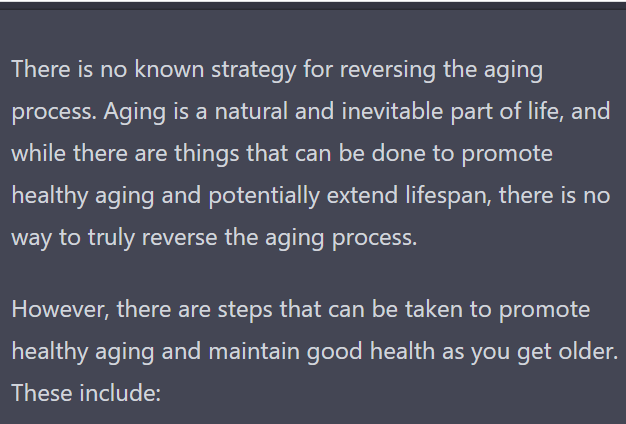 There is no known strategy for reversing the aging process. Aging is a natural and inevitable part of life, and while there are things that can be done to promote healthy aging and potentially extend lifespan, there is no way to truly reverse the aging process.

However, there are steps that can be taken to promote healthy aging and maintain good health as you get older. These include: